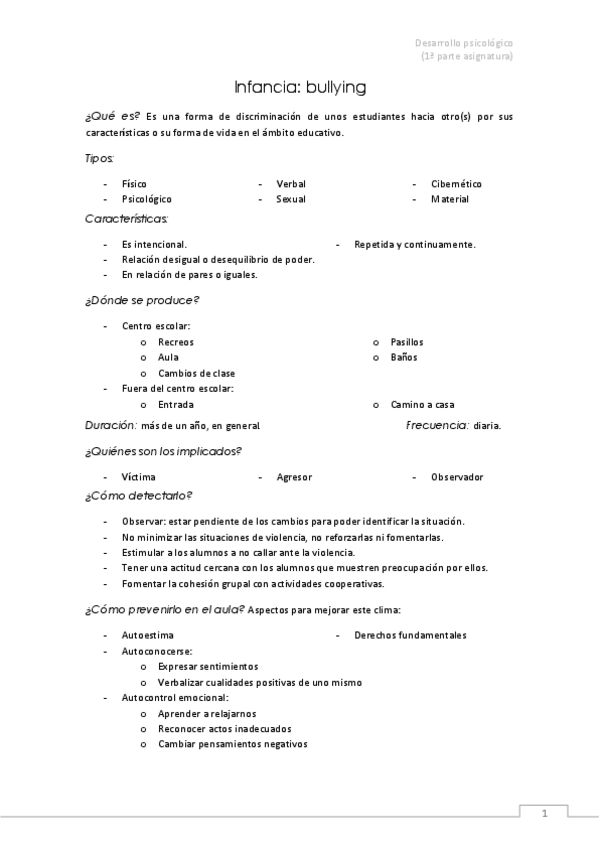 Desarrollo psicológico
(1ª parte asignatura)

Infancia: bullying

¿Qué es? Es una forma de discriminación de unos estudiantes hacia otro(s) por sus características o su forma de vida en el ámbito educativo.

Tipos:

- Físico
- Psicológico
- Verbal
- Sexual
- Cibernético
- Material

Características:

- Es intencional.
- Relación desigual o desequilibrio de poder.
- En relación de pares o iguales.
- Repetida y continuamente.

¿Dónde se produce?

- Centro escolar:
  o Recreos
  o Aula
  o Cambios de clase
  o Pasillos
  o Baños
- Fuera del centro escolar:
  o Entrada
  o Camino a casa

Duración: más de un año, en general

Frecuencia: diaria.

¿Quiénes son los implicados?

- Víctima
- Agresor
- Observador

¿Cómo detectarlo?

- Observar: estar pendiente de los cambios para poder identificar la situación.
- No minimizar las situaciones de violencia, no reforzarlas ni fomentarlas.
- Estimular a los alumnos a no callar ante la violencia.
- Tener una actitud cercana con los alumnos que muestren preocupación por ellos.
- Fomentar la cohesión grupal con actividades cooperativas.

¿Cómo prevenirlo en el aula? Aspectos para mejorar este clima:

- Autoestima
- Derechos fundamentales
- Autoconocerse:
  o Expresar sentimientos
  o Verbalizar cualidades positivas de uno mismo
- Autocontrol emocional:
  o Aprender a relajarnos
  o Reconocer actos inadecuados
  o Cambiar pensamientos negativos

1